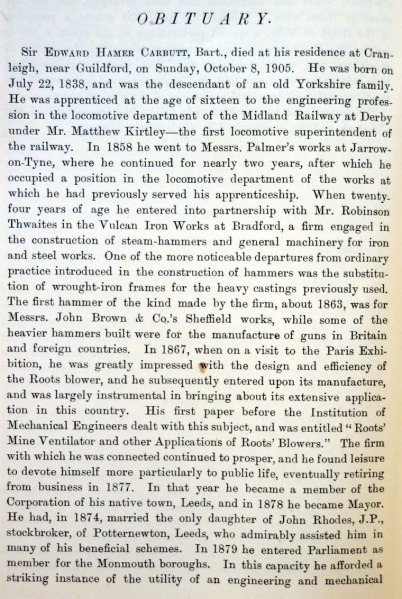 OBITUARY.

Sir Edward Hamer Carbutt, Bart., died at his residence at Cranleigh, near Guildford, on Sunday, October 8, 1905. He was born on July 22, 1838, and was the descendant of an old Yorkshire family. He was apprenticed at the age of sixteen to the engineering profession in the locomotive department of the Midland Railway at Derby under Mr. Matthew Kirtley—the first locomotive superintendent of the railway. In 1858 he went to Messrs. Palmer's works at Jarrow-on-Tyne, where he continued for nearly two years, after which he occupied a position in the locomotive department of the works at which he had previously served his apprenticeship. When twenty-four years of age he entered into partnership with Mr. Robinson Thwaites in the Vulcan Iron Works at Bradford, a firm engaged in the construction of steam-hammers and general machinery for iron and steel works. One of the more noticeable departures from ordinary practice introduced in the construction of hammers was the substitution of wrought-iron frames for the heavy castings previously used. The first hammer of the kind made by the firm, about 1863, was for Messrs. John Brown & Co.'s Sheffield works, while some of the heavier hammers built were for the manufacture of guns in Britain and foreign countries. In 1867, when on a visit to the Paris Exhibition, he was greatly impressed with the design and efficiency of the Roots blower, and he subsequently entered upon its manufacture, and was largely instrumental in bringing about its extensive application in this country. His first paper before the Institution of Mechanical Engineers dealt with this subject, and was entitled "Roots' Mine Ventilator and other Applications of Roots' Blowers." The firm with which he was connected continued to prosper, and he found leisure to devote himself more particularly to public life, eventually retiring from business in 1877. In that year he became a member of the Corporation of his native town, Leeds, and in 1878 he became Mayor. He had, in 1874, married the only daughter of John Rhodes, J.P., stockbroker, of Potternewton, Leeds, who admirably assisted him in many of his beneficial schemes. In 1879 he entered Parliament as member for the Monmouth boroughs. In this capacity he afforded a striking instance of the utility of an engineering and mechanical